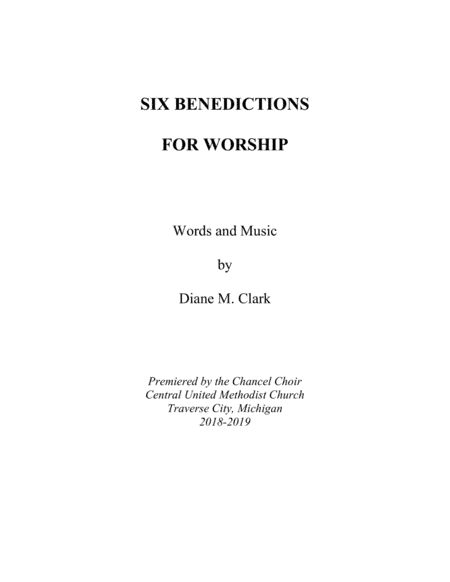 SIX BENEDICTIONS

FOR WORSHIP

Words and Music

by

Diane M. Clark

Premiered by the Chancel Choir
Central United Methodist Church
Traverse City, Michigan
2018-2019